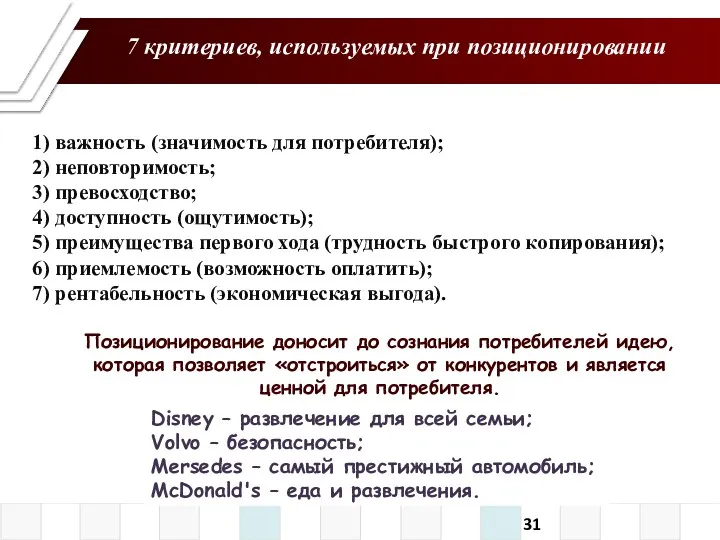 7 критериев, используемых при позиционировании

1) важность (значимость для потребителя);
2) неповторимость;
3) превосходство;
4) доступность (ощутимость);
5) преимущества первого хода (трудность быстрого копирования);
6) приемлемость (возможность оплатить);
7) рентабельность (экономическая выгода).

Позиционирование доносит до сознания потребителей идею, которая позволяет «отстроиться» от конкурентов и является ценной для потребителя.

Disney – развлечение для всей семьи;
Volvo – безопасность;
Mersedes – самый престижный автомобиль;
McDonald's – еда и развлечения.

31